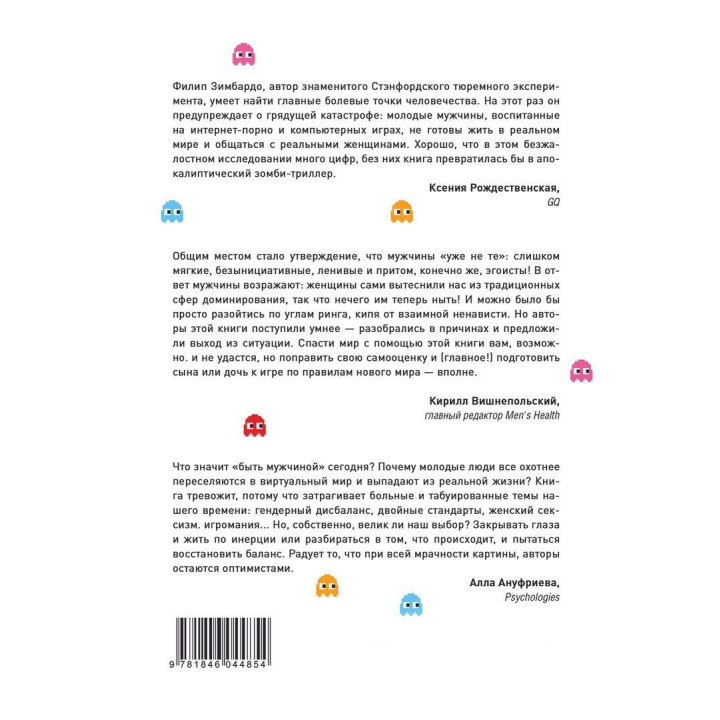 Филип Зимбардо, автор знаменитого Стэнфордского тюремного эксперимента, умеет найти главные болевые точки человечества. На этот раз он предупреждает о грядущей катастрофе: молодые мужчины, воспитанные на интернет-порно и компьютерных играх, не готовы жить в реальном мире и общаться с реальными женщинами. Хорошо, что в этом безжалостном исследовании много цифр, без них книга превратилась бы в апокалиптический зомби-триллер.

Ксения Рождественская,
GQ

Общим местом стало утверждение, что мужчины «уже не те»: слишком мягкие, безынициативные, ленивые и притом, конечно же, эгоисты! В ответ мужчины возражают: женщины сами вытеснили нас из традиционных сфер доминирования, так что нечего им теперь ныть! И можно было бы просто разойтись по углам ринга, кипя от взаимной ненависти. Но авторы этой книги поступили умнее — разобрались в причинах и предложили выход из ситуации. Спасти мир с помощью этой книги вам, возможно. и не удастся, но поправить свою самооценку и (главное!) подготовить сына или дочь к игре по правилам нового мира — вполне.

Кирилл Вишнепольский,
главный редактор Men's Health

Что значит «быть мужчиной» сегодня? Почему молодые люди все охотнее переселяются в виртуальный мир и выпадают из реальной жизни? Книга тревожит, потому что затрагивает больные и табуированные темы нашего времени: гендерный дисбаланс, двойные стандарты, женский сексизм. игромания... Но, собственно, велик ли наш выбор? Закрывать глаза и жить по инерции или разбираться в том, что происходит, и пытаться восстановить баланс. Радует то, что при всей мрачности картины, авторы остаются оптимистами.

Алла Ануфриева,
Psychologies

9 781846 044854